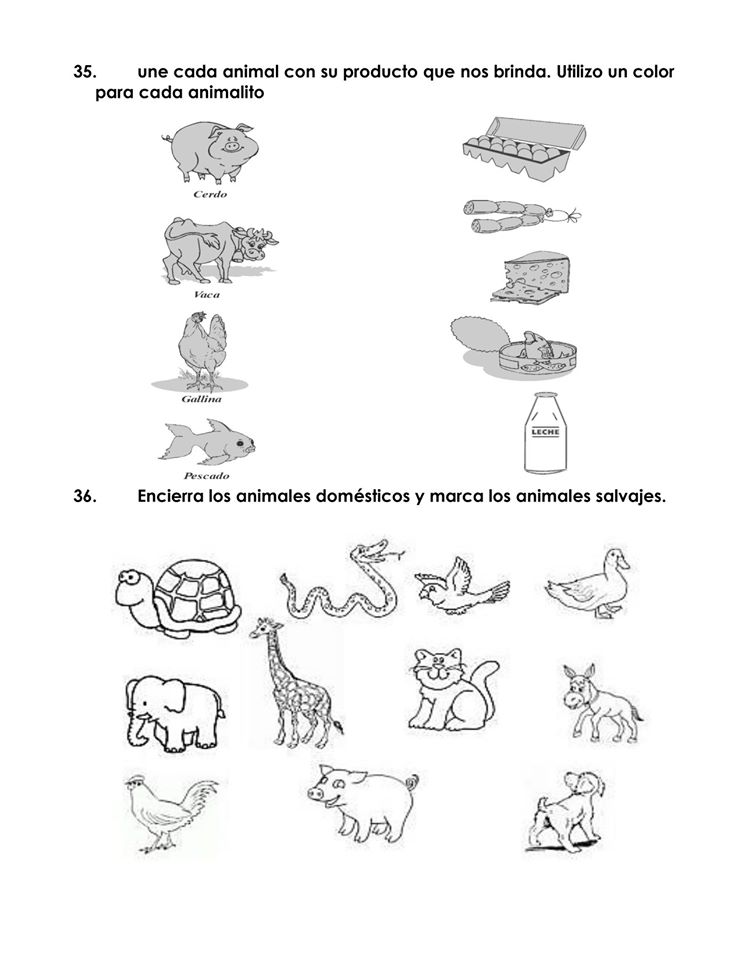 35. une cada animal con su producto que nos brinda. Utilizo un color para cada animalito

Cerdo

Vaca

Gallina

Pescado

LECHE

36. Encierra los animales domésticos y marca los animales salvajes.